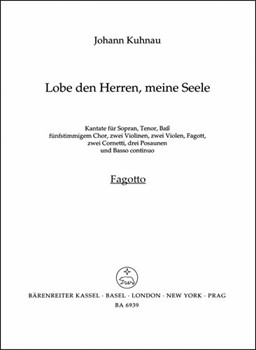 Johann Kuhnau

Lobe den Herren, meine Seele

Kantate für Sopran, Tenor, Baß
fünfstimmigem Chor, zwei Violinen, zwei Violen, Fagott,
zwei Cornetti, drei Posaunen
und Basso continuo

Fagotto

BÄRENREITER KASSEL · BASEL · LONDON · NEW YORK · PRAG
BA 6939